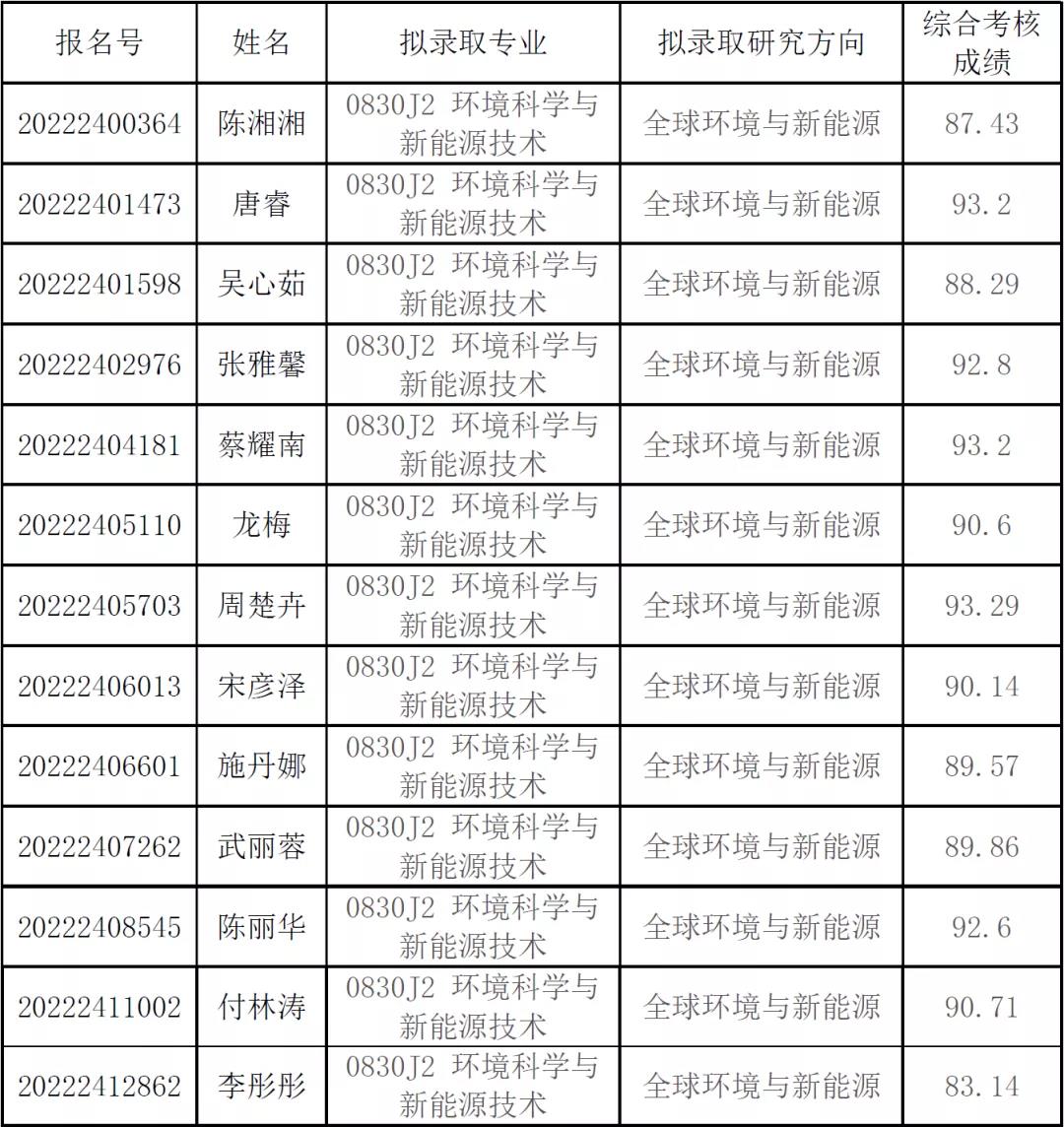 | 报名号 | 姓名 | 拟录取专业 | 拟录取研究方向 | 综合考核成绩 |
|---|---|---|---|---|
| 20222400364 | 陈湘湘 | 0830J2 环境科学与新能源技术 | 全球环境与新能源 | 87.43 |
| 20222401473 | 唐睿 | 0830J2 环境科学与新能源技术 | 全球环境与新能源 | 93.2 |
| 20222401598 | 吴心茹 | 0830J2 环境科学与新能源技术 | 全球环境与新能源 | 88.29 |
| 20222402976 | 张雅馨 | 0830J2 环境科学与新能源技术 | 全球环境与新能源 | 92.8 |
| 20222404181 | 蔡耀南 | 0830J2 环境科学与新能源技术 | 全球环境与新能源 | 93.2 |
| 20222405110 | 龙梅 | 0830J2 环境科学与新能源技术 | 全球环境与新能源 | 90.6 |
| 20222405703 | 周楚卉 | 0830J2 环境科学与新能源技术 | 全球环境与新能源 | 93.29 |
| 20222406013 | 宋彦泽 | 0830J2 环境科学与新能源技术 | 全球环境与新能源 | 90.14 |
| 20222406601 | 施丹娜 | 0830J2 环境科学与新能源技术 | 全球环境与新能源 | 89.57 |
| 20222407262 | 武丽蓉 | 0830J2 环境科学与新能源技术 | 全球环境与新能源 | 89.86 |
| 20222408545 | 陈丽华 | 0830J2 环境科学与新能源技术 | 全球环境与新能源 | 92.6 |
| 20222411002 | 付林涛 | 0830J2 环境科学与新能源技术 | 全球环境与新能源 | 90.71 |
| 20222412862 | 李彤彤 | 0830J2 环境科学与新能源技术 | 全球环境与新能源 | 83.14 |